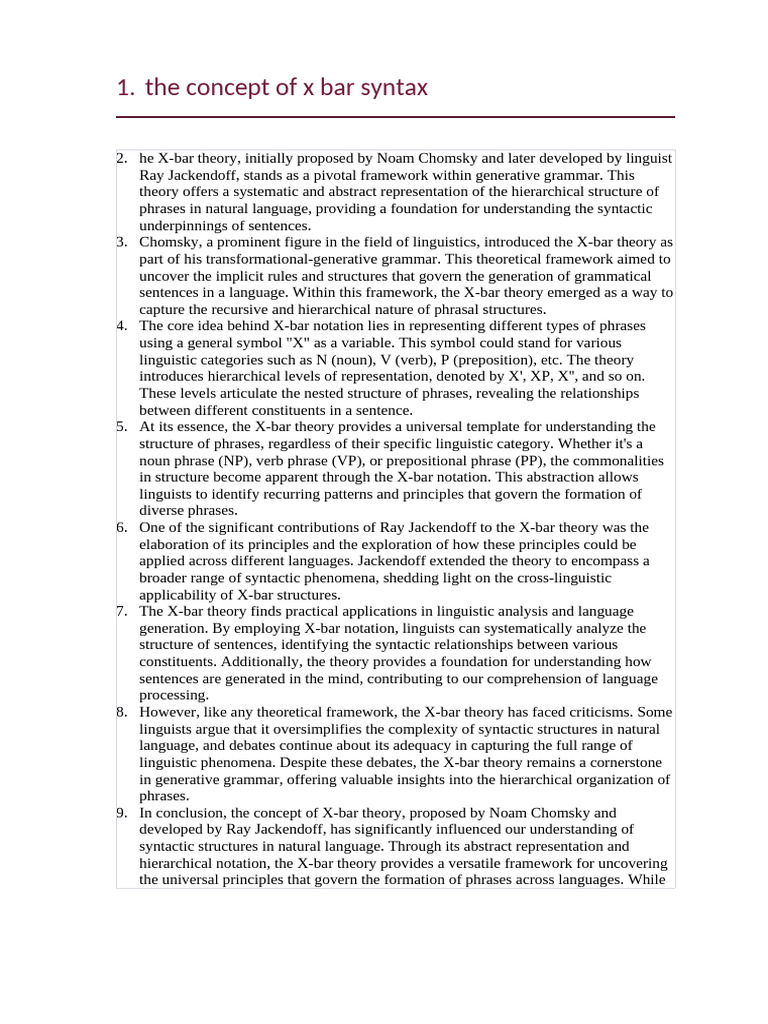 1. the concept of x bar syntax

2. he X-bar theory, initially proposed by Noam Chomsky and later developed by linguist Ray Jackendoff, stands as a pivotal framework within generative grammar. This theory offers a systematic and abstract representation of the hierarchical structure of phrases in natural language, providing a foundation for understanding the syntactic underpinnings of sentences.
3. Chomsky, a prominent figure in the field of linguistics, introduced the X-bar theory as part of his transformational-generative grammar. This theoretical framework aimed to uncover the implicit rules and structures that govern the generation of grammatical sentences in a language. Within this framework, the X-bar theory emerged as a way to capture the recursive and hierarchical nature of phrasal structures.
4. The core idea behind X-bar notation lies in representing different types of phrases using a general symbol "X" as a variable. This symbol could stand for various linguistic categories such as N (noun), V (verb), P (preposition), etc. The theory introduces hierarchical levels of representation, denoted by X', XP, X", and so on. These levels articulate the nested structure of phrases, revealing the relationships between different constituents in a sentence.
5. At its essence, the X-bar theory provides a universal template for understanding the structure of phrases, regardless of their specific linguistic category. Whether it's a noun phrase (NP), verb phrase (VP), or prepositional phrase (PP), the commonalities in structure become apparent through the X-bar notation. This abstraction allows linguists to identify recurring patterns and principles that govern the formation of diverse phrases.
6. One of the significant contributions of Ray Jackendoff to the X-bar theory was the elaboration of its principles and the exploration of how these principles could be applied across different languages. Jackendoff extended the theory to encompass a broader range of syntactic phenomena, shedding light on the cross-linguistic applicability of X-bar structures.
7. The X-bar theory finds practical applications in linguistic analysis and language generation. By employing X-bar notation, linguists can systematically analyze the structure of sentences, identifying the syntactic relationships between various constituents. Additionally, the theory provides a foundation for understanding how sentences are generated in the mind, contributing to our comprehension of language processing.
8. However, like any theoretical framework, the X-bar theory has faced criticisms. Some linguists argue that it oversimplifies the complexity of syntactic structures in natural language, and debates continue about its adequacy in capturing the full range of linguistic phenomena. Despite these debates, the X-bar theory remains a cornerstone in generative grammar, offering valuable insights into the hierarchical organization of phrases.
9. In conclusion, the concept of X-bar theory, proposed by Noam Chomsky and developed by Ray Jackendoff, has significantly influenced our understanding of syntactic structures in natural language. Through its abstract representation and hierarchical notation, the X-bar theory provides a versatile framework for uncovering the universal principles that govern the formation of phrases across languages. While